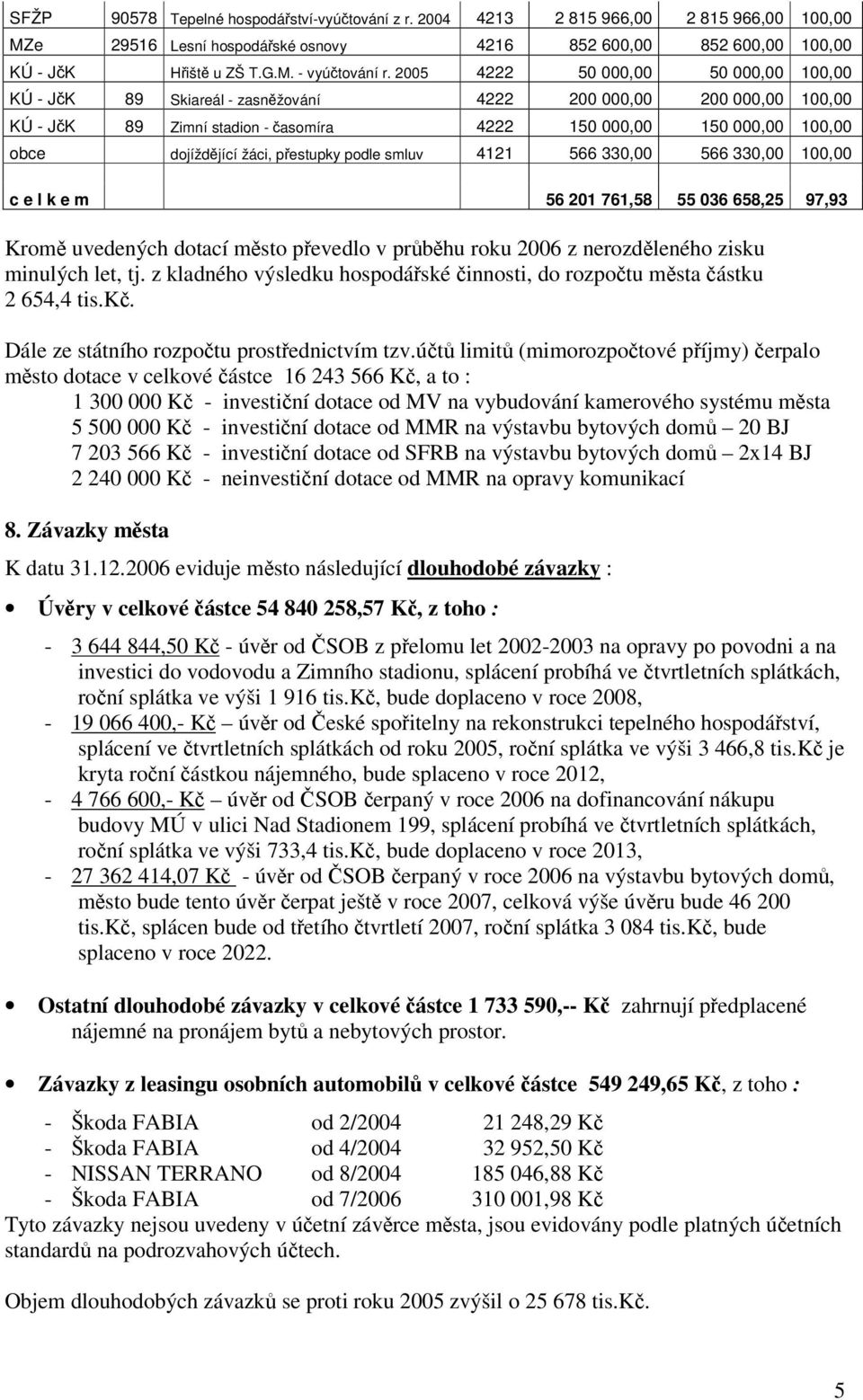 | SFŽP | 90578 | Tepelné hospodářství-vyúčtování z r. 2004 | 4213 | 2 815 966,00 | 2 815 966,00 | 100,00 |
|---|---|---|---|---|---|---|
| MZe | 29516 | Lesní hospodářské osnovy | 4216 | 852 600,00 | 852 600,00 | 100,00 |
| KÚ - JčK | | Hřiště u ZŠ T.G.M. - vyúčtování r. 2005 | 4222 | 50 000,00 | 50 000,00 | 100,00 |
| KÚ - JčK | 89 | Skiareál - zasněžování | 4222 | 200 000,00 | 200 000,00 | 100,00 |
| KÚ - JčK | 89 | Zimní stadion - časomíra | 4222 | 150 000,00 | 150 000,00 | 100,00 |
| obce | | dojíždějící žáci, přestupky podle smluv | 4121 | 566 330,00 | 566 330,00 | 100,00 |
| c e l k e m | | | | 56 201 761,58 | 55 036 658,25 | 97,93 |

Kromě uvedených dotací město převedlo v průběhu roku 2006 z nerozděleného zisku minulých let, tj. z kladného výsledku hospodářské činnosti, do rozpočtu města částku 2 654,4 tis.Kč.

Dále ze státního rozpočtu prostřednictvím tzv.účtů limitů (mimorozpočtové příjmy) čerpalo město dotace v celkové částce 16 243 566 Kč, a to :
1 300 000 Kč - investiční dotace od MV na vybudování kamerového systému města
5 500 000 Kč - investiční dotace od MMR na výstavbu bytových domů – 20 BJ
7 203 566 Kč - investiční dotace od SFRB na výstavbu bytových domů – 2x14 BJ
2 240 000 Kč - neinvestiční dotace od MMR na opravy komunikací

8. Závazky města

K datu 31.12.2006 eviduje město následující dlouhodobé závazky :

• Úvěry v celkové částce 54 840 258,57 Kč, z toho :

- 3 644 844,50 Kč - úvěr od ČSOB z přelomu let 2002-2003 na opravy po povodni a na investici do vodovodu a Zimního stadionu, splácení probíhá ve čtvrtletních splátkách, roční splátka ve výši 1 916 tis.Kč, bude doplaceno v roce 2008,
- 19 066 400,- Kč – úvěr od České spořitelny na rekonstrukci tepelného hospodářství, splácení ve čtvrtletních splátkách od roku 2005, roční splátka ve výši 3 466,8 tis.Kč je kryta roční částkou nájemného, bude splaceno v roce 2012,
- 4 766 600,- Kč – úvěr od ČSOB čerpaný v roce 2006 na dofinancování nákupu budovy MÚ v ulici Nad Stadionem 199, splácení probíhá ve čtvrtletních splátkách, roční splátka ve výši 733,4 tis.Kč, bude doplaceno v roce 2013,
- 27 362 414,07 Kč - úvěr od ČSOB čerpaný v roce 2006 na výstavbu bytových domů, město bude tento úvěr čerpat ještě v roce 2007, celková výše úvěru bude 46 200 tis.Kč, splácen bude od třetího čtvrtletí 2007, roční splátka 3 084 tis.Kč, bude splaceno v roce 2022.

• Ostatní dlouhodobé závazky v celkové částce 1 733 590,-- Kč zahrnují předplacené nájemné na pronájem bytů a nebytových prostor.

• Závazky z leasingu osobních automobilů v celkové částce 549 249,65 Kč, z toho :

- Škoda FABIA od 2/2004 21 248,29 Kč
- Škoda FABIA od 4/2004 32 952,50 Kč
- NISSAN TERRANO od 8/2004 185 046,88 Kč
- Škoda FABIA od 7/2006 310 001,98 Kč
Tyto závazky nejsou uvedeny v účetní závěrce města, jsou evidovány podle platných účetních standardů na podrozvahových účtech.

Objem dlouhodobých závazků se proti roku 2005 zvýšil o 25 678 tis.Kč.

5